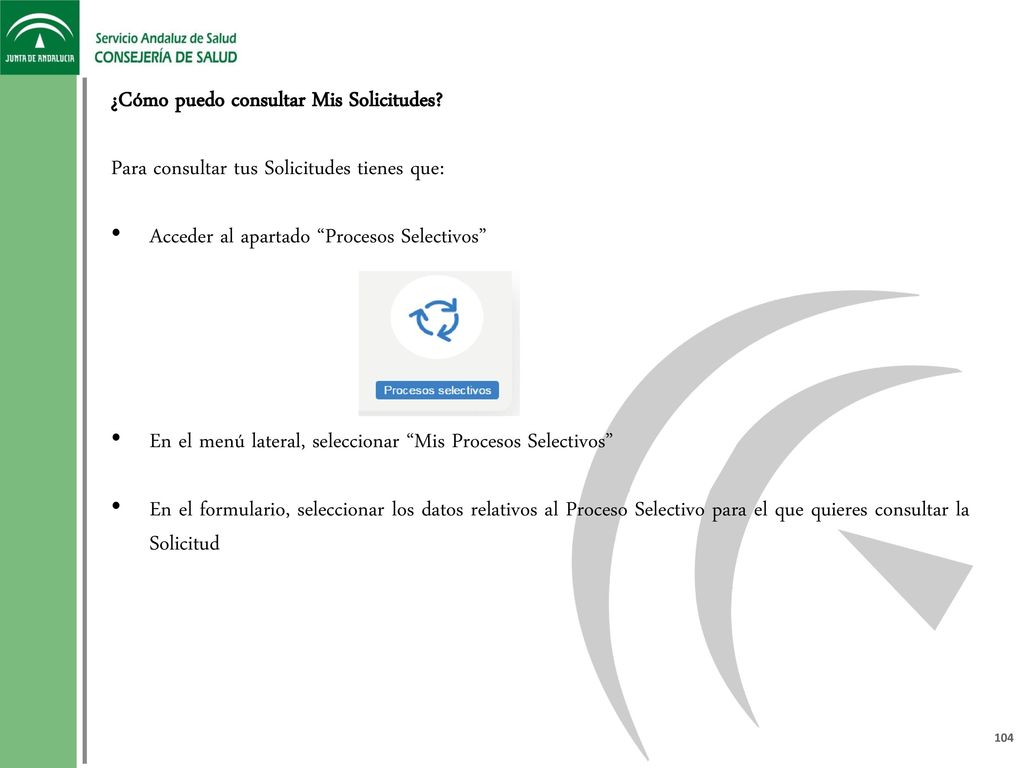 JUNTA DE ANDALUCIA

Servicio Andaluz de Salud
CONSEJERÍA DE SALUD

¿Cómo puedo consultar Mis Solicitudes?

Para consultar tus Solicitudes tienes que:

• Acceder al apartado “Procesos Selectivos”

Procesos selectivos

• En el menú lateral, seleccionar “Mis Procesos Selectivos”

• En el formulario, seleccionar los datos relativos al Proceso Selectivo para el que quieres consultar la Solicitud

104